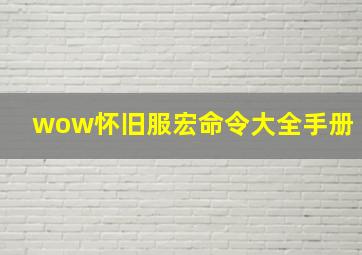 wow怀旧服宏命令大全手册